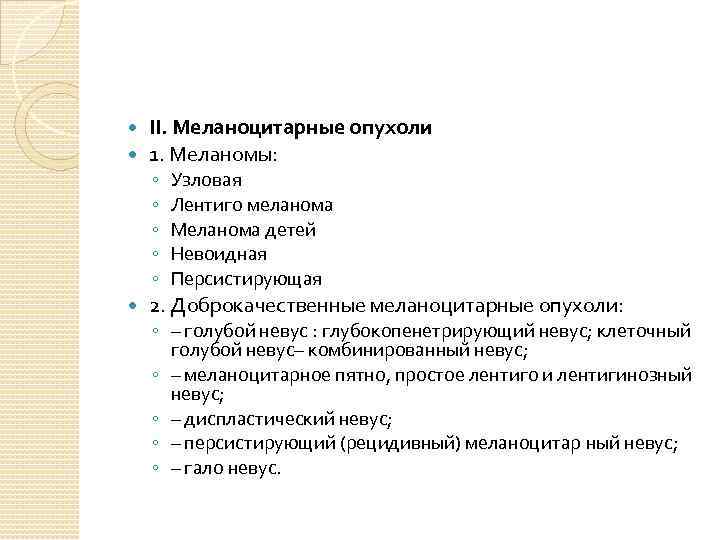 II. Меланоцитарные опухоли

1. Меланомы:

Узловая

Лентиго меланома

Меланома детей

Невоидная

Персистирующая

2. Доброкачественные меланоцитарные опухоли:

– голубой невус : глубокопенетрирующий невус; клеточный голубой невус– комбинированный невус;

– меланоцитарное пятно, простое лентиго и лентигинозный невус;

– диспластический невус;

– персистирующий (рецидивный) меланоцитар ный невус;

– гало невус.